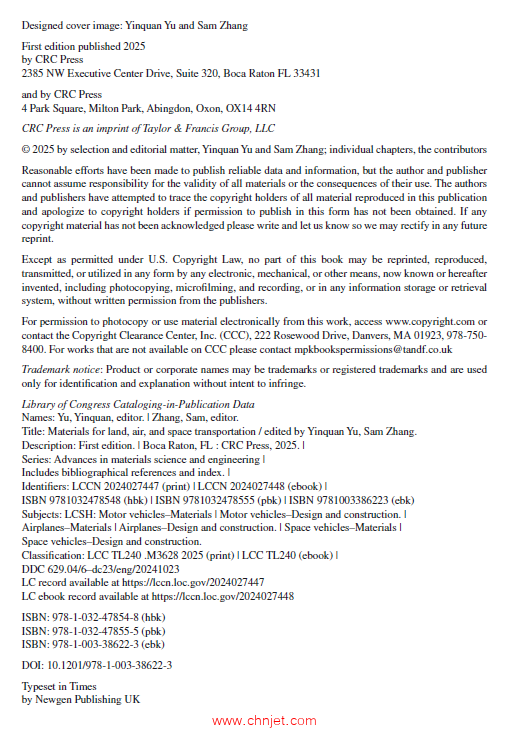 Designed cover image: Yinquan Yu and Sam Zhang

First edition published 2025
by CRC Press
2385 NW Executive Center Drive, Suite 320, Boca Raton FL 33431

and by CRC Press
4 Park Square, Milton Park, Abingdon, Oxon, OX14 4RN

CRC Press is an imprint of Taylor & Francis Group, LLC

© 2025 by selection and editorial matter, Yinquan Yu and Sam Zhang; individual chapters, the contributors

Reasonable efforts have been made to publish reliable data and information, but the author and publisher cannot assume responsibility for the validity of all materials or the consequences of their use. The authors and publishers have attempted to trace the copyright holders of all material reproduced in this publication and apologize to copyright holders if permission to publish in this form has not been obtained. If any copyright material has not been acknowledged please write and let us know so we may rectify in any future reprint.

Except as permitted under U.S. Copyright Law, no part of this book may be reprinted, reproduced, transmitted, or utilized in any form by any electronic, mechanical, or other means, now known or hereafter invented, including photocopying, microfilming, and recording, or in any information storage or retrieval system, without written permission from the publishers.

For permission to photocopy or use material electronically from this work, access www.copyright.com or contact the Copyright Clearance Center, Inc. (CCC), 222 Rosewood Drive, Danvers, MA 01923, 978-750-8400. For works that are not available on CCC please contact mpkbookspermissions@tandf.co.uk

Trademark notice: Product or corporate names may be trademarks or registered trademarks and are used only for identification and explanation without intent to infringe.

Library of Congress Cataloging-in-Publication Data
Names: Yu, Yinquan, editor. | Zhang, Sam, editor.
Title: Materials for land, air, and space transportation / edited by Yinquan Yu, Sam Zhang.
Description: First edition. | Boca Raton, FL : CRC Press, 2025. |
Series: Advances in materials science and engineering |
Includes bibliographical references and index. |
Identifiers: LCCN 2024027447 (print) | LCCN 2024027448 (ebook) |
ISBN 9781032478548 (hbk) | ISBN 9781032478555 (pbk) | ISBN 9781003386223 (ebk)
Subjects: LCSH: Motor vehicles–Materials | Motor vehicles–Design and construction. |
Airplanes–Materials | Airplanes–Design and construction. | Space vehicles–Materials |
Space vehicles–Design and construction.
Classification: LCC TL240 .M3628 2025 (print) | LCC TL240 (ebook) |
DDC 629.04/6–dc23/eng/20241023
LC record available at https://lccn.loc.gov/2024027447
LC ebook record available at https://lccn.loc.gov/2024027448

ISBN: 978-1-032-47854-8 (hbk)
ISBN: 978-1-032-47855-5 (pbk)
ISBN: 978-1-003-38622-3 (ebk)

DOI: 10.1201/978-1-003-38622-3

Typeset in Times
by Newgen Publishing UK

www.chnjet.com